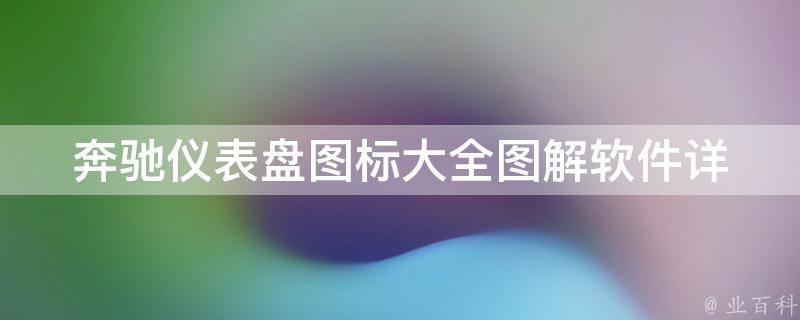 奔驰仪表盘图标大全图解软件详

@ 业百科